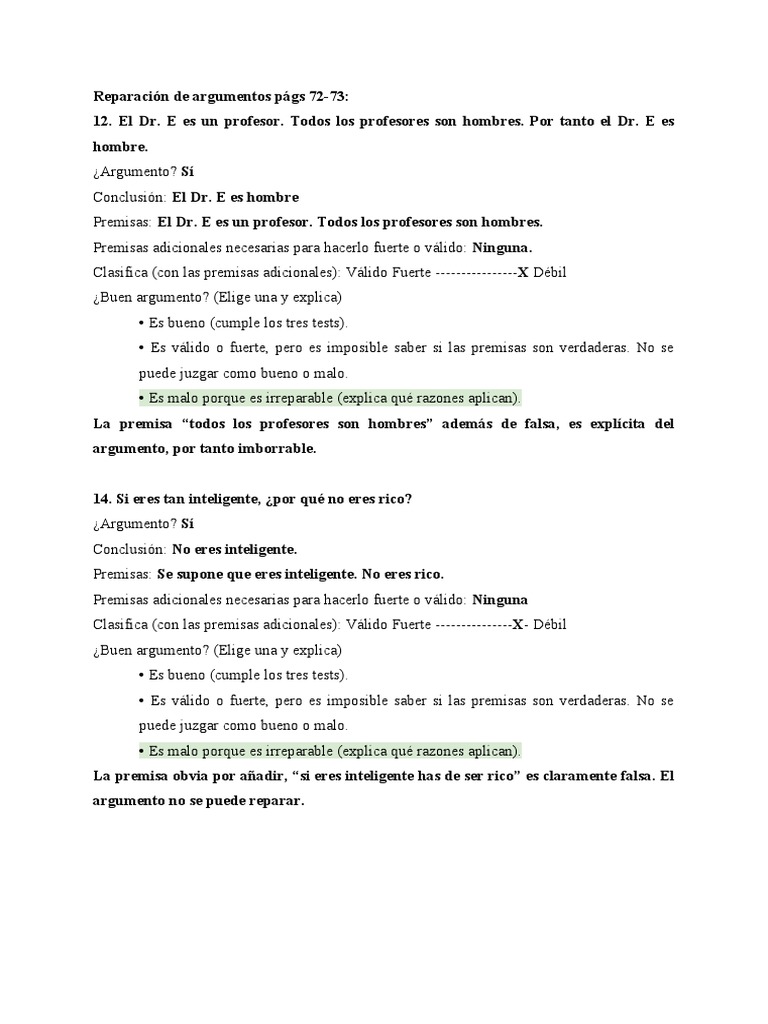 Reparación de argumentos págs 72-73:
12. El Dr. E es un profesor. Todos los profesores son hombres. Por tanto el Dr. E es hombre.
¿Argumento? Sí
Conclusión: El Dr. E es hombre
Premisas: El Dr. E es un profesor. Todos los profesores son hombres.
Premisas adicionales necesarias para hacerlo fuerte o válido: Ninguna.
Clasifica (con las premisas adicionales): Válido Fuerte ----------------X Débil
¿Buen argumento? (Elige una y explica)
• Es bueno (cumple los tres tests).
• Es válido o fuerte, pero es imposible saber si las premisas son verdaderas. No se puede juzgar como bueno o malo.
• Es malo porque es irreparable (explica qué razones aplican).
La premisa "todos los profesores son hombres" además de falsa, es explícita del argumento, por tanto imborrable.

14. Si eres tan inteligente, ¿por qué no eres rico?
¿Argumento? Sí
Conclusión: No eres inteligente.
Premisas: Se supone que eres inteligente. No eres rico.
Premisas adicionales necesarias para hacerlo fuerte o válido: Ninguna
Clasifica (con las premisas adicionales): Válido Fuerte ---------------X- Débil
¿Buen argumento? (Elige una y explica)
• Es bueno (cumple los tres tests).
• Es válido o fuerte, pero es imposible saber si las premisas son verdaderas. No se puede juzgar como bueno o malo.
• Es malo porque es irreparable (explica qué razones aplican).
La premisa obvia por añadir, "si eres inteligente has de ser rico" es claramente falsa. El argumento no se puede reparar.